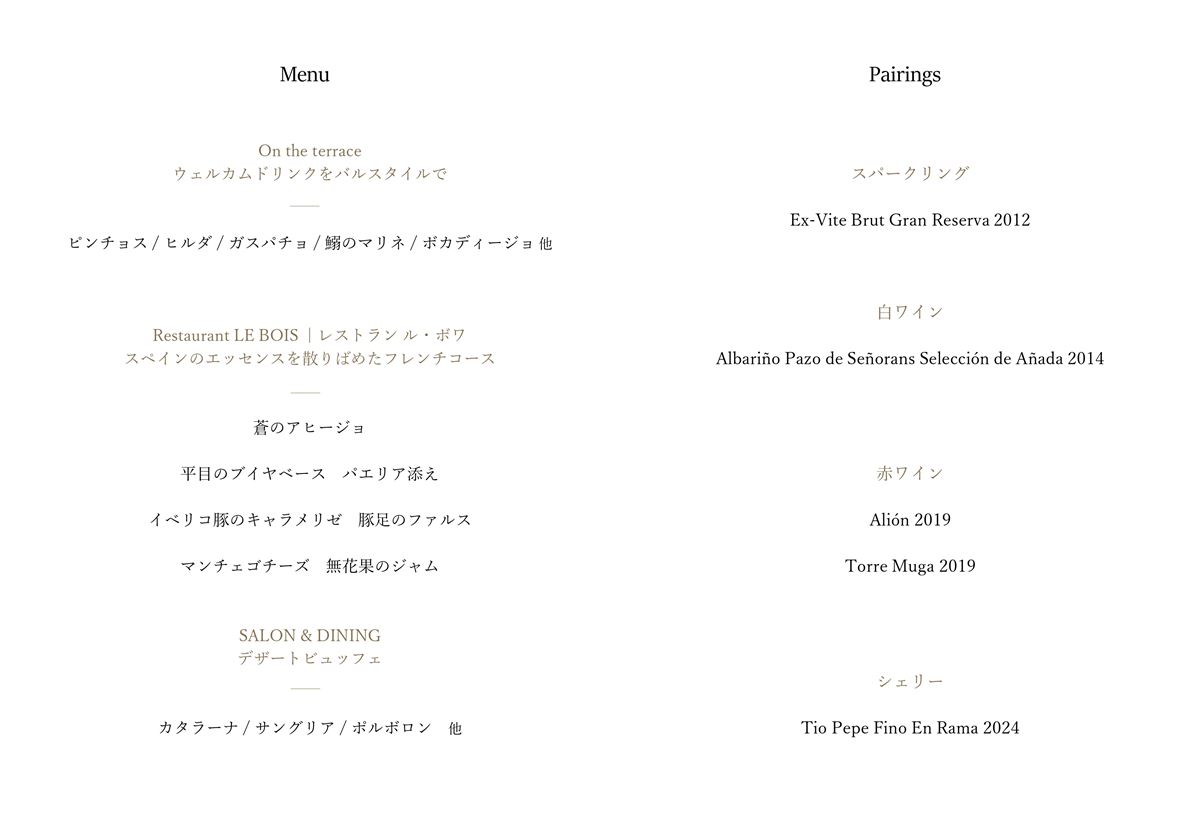 Menu

On the terrace
ウェルカムドリンクをバルスタイルで

ピンチョス / ヒルダ / ガスパチョ / 鰯のマリネ / ボカディージョ 他

Restaurant LE BOIS ｜レストラン ル・ボワ
スペインのエッセンスを散りばめたフレンチコース

蒼のアヒージョ

平目のブイヤベース　パエリア添え

イベリコ豚のキャラメリゼ　豚足のファルス

マンチェゴチーズ　無花果のジャム

SALON & DINING
デザートビュッフェ

カタラーナ / サングリア / ポルボロン　他

Pairings

スパークリング

Ex-Vite Brut Gran Reserva 2012

白ワイン

Albariño Pazo de Señorans Selección de Añada 2014

赤ワイン

Alión 2019

Torre Muga 2019

シェリー

Tio Pepe Fino En Rama 2024